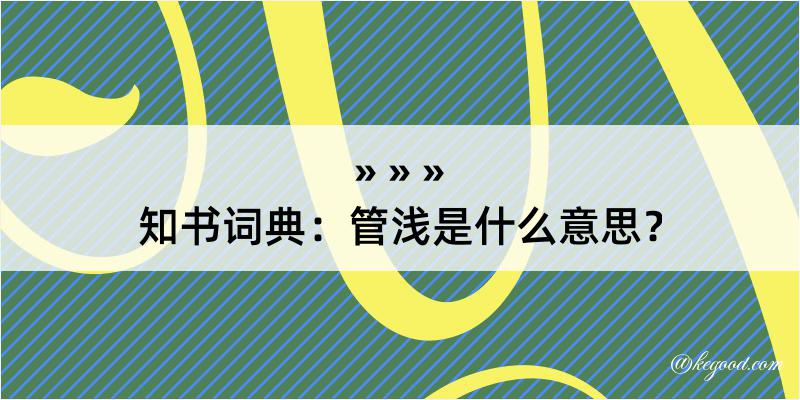 » » »
知书词典：管浅是什么意思？

@kegood.com